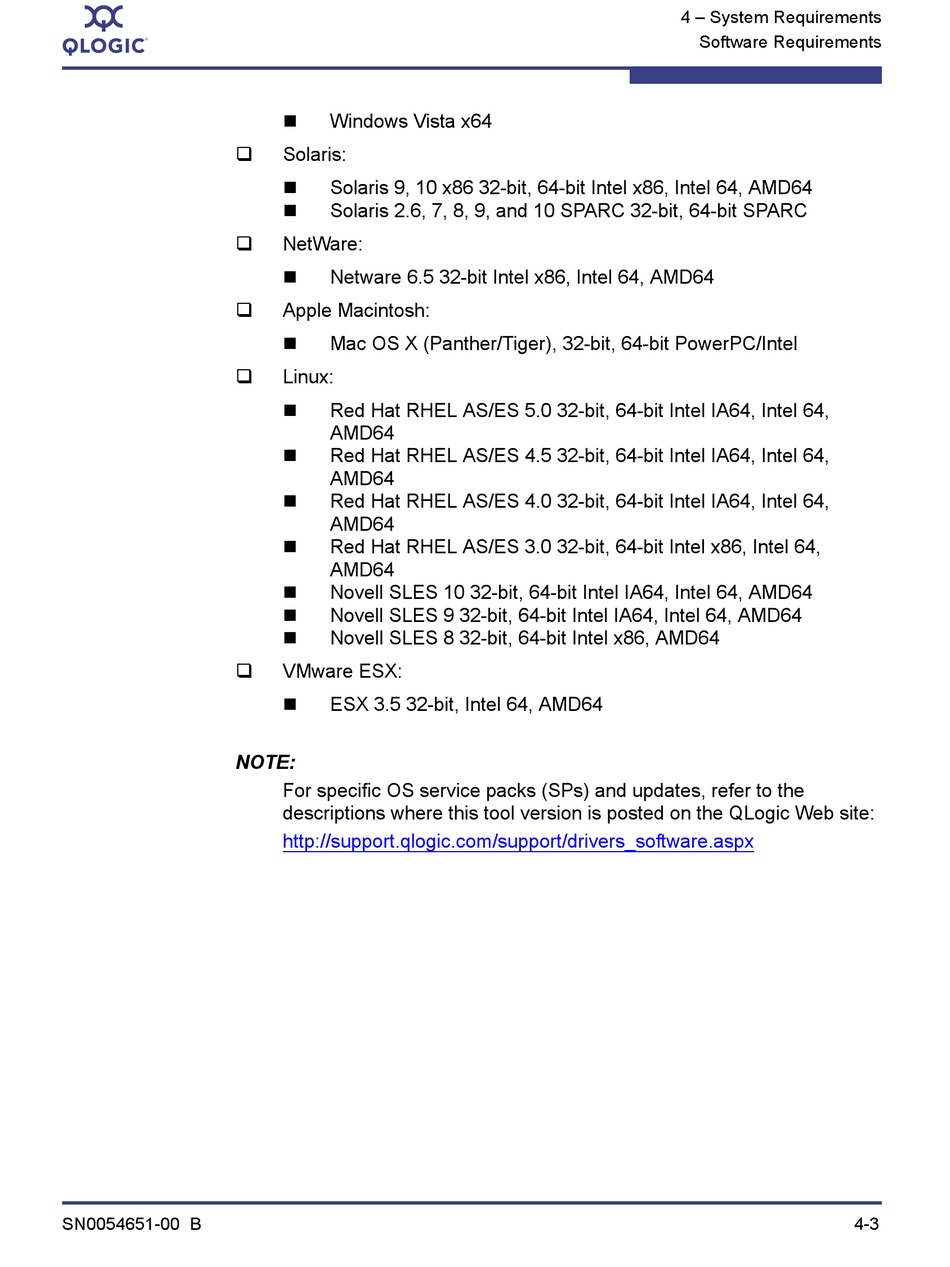 QLOGIC

4 – System Requirements
Software Requirements

■ Windows Vista x64

❑ Solaris:

■ Solaris 9, 10 x86 32-bit, 64-bit Intel x86, Intel 64, AMD64
■ Solaris 2.6, 7, 8, 9, and 10 SPARC 32-bit, 64-bit SPARC

❑ NetWare:

■ Netware 6.5 32-bit Intel x86, Intel 64, AMD64

❑ Apple Macintosh:

■ Mac OS X (Panther/Tiger), 32-bit, 64-bit PowerPC/Intel

❑ Linux:

■ Red Hat RHEL AS/ES 5.0 32-bit, 64-bit Intel IA64, Intel 64, AMD64
■ Red Hat RHEL AS/ES 4.5 32-bit, 64-bit Intel IA64, Intel 64, AMD64
■ Red Hat RHEL AS/ES 4.0 32-bit, 64-bit Intel IA64, Intel 64, AMD64
■ Red Hat RHEL AS/ES 3.0 32-bit, 64-bit Intel x86, Intel 64, AMD64
■ Novell SLES 10 32-bit, 64-bit Intel IA64, Intel 64, AMD64
■ Novell SLES 9 32-bit, 64-bit Intel IA64, Intel 64, AMD64
■ Novell SLES 8 32-bit, 64-bit Intel x86, AMD64

❑ VMware ESX:

■ ESX 3.5 32-bit, Intel 64, AMD64

NOTE:
For specific OS service packs (SPs) and updates, refer to the descriptions where this tool version is posted on the QLogic Web site:
http://support.qlogic.com/support/drivers_software.aspx

SN0054651-00 B

4-3